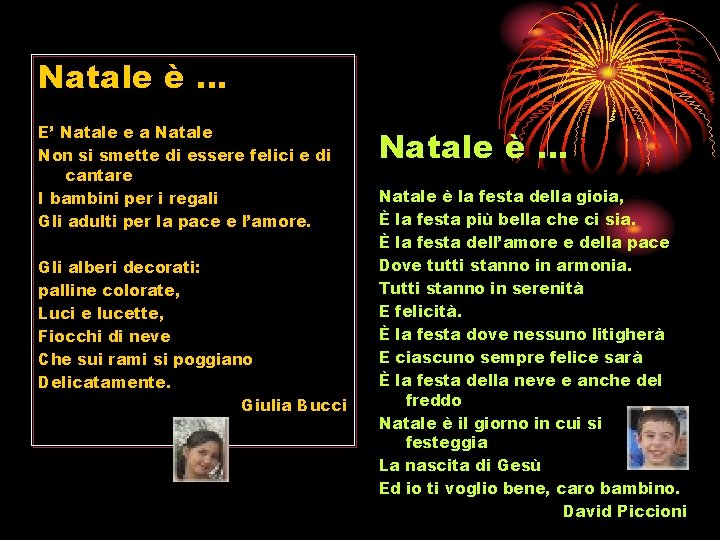 Natale è ...

E' Natale e a Natale
Non si smette di essere felici e di cantare
I bambini per i regali
Gli adulti per la pace e l'amore.

Gli alberi decorati:
palline colorate,
Luci e lucette,
Fiocchi di neve
Che sui rami si poggiano
Delicatamente.

Giulia Bucci

Natale è ...

Natale è la festa della gioia,
È la festa più bella che ci sia.
È la festa dell'amore e della pace
Dove tutti stanno in armonia.
Tutti stanno in serenità
E felicità.
È la festa dove nessuno litigherà
E ciascuno sempre felice sarà
È la festa della neve e anche del freddo
Natale è il giorno in cui si festeggia
La nascita di Gesù
Ed io ti voglio bene, caro bambino.

David Piccioni